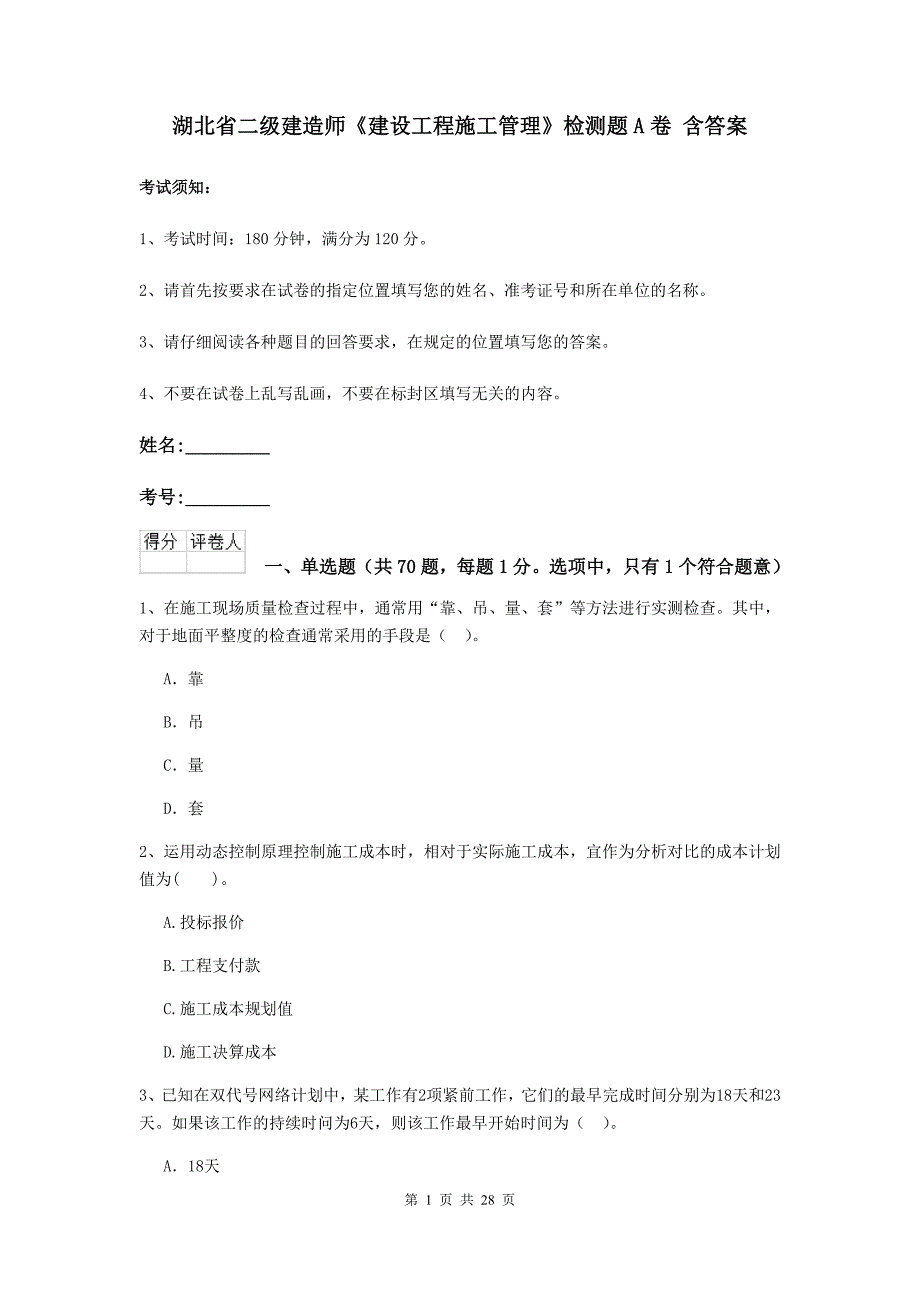 湖北省二级建造师《建设工程施工管理》检测题A卷 含答案

考试须知：

1、考试时间：180分钟，满分为120分。

2、请首先按要求在试卷的指定位置填写您的姓名、准考证号和所在单位的名称。

3、请仔细阅读各种题目的回答要求，在规定的位置填写您的答案。

4、不要在试卷上乱写乱画，不要在标封区填写无关的内容。

姓名:_________

考号:_________

| 得分 | 评卷人 |
|---|---|
| | |

一、单选题（共70题，每题1分。选项中，只有1个符合题意）

1、在施工现场质量检查过程中，通常用“靠、吊、量、套”等方法进行实测检查。其中，对于地面平整度的检查通常采用的手段是（ ）。

A. 靠

B. 吊

C. 量

D. 套

2、运用动态控制原理控制施工成本时，相对于实际施工成本，宜作为分析对比的成本计划值为(　　)。

A.投标报价

B.工程支付款

C.施工成本规划值

D.施工决算成本

3、已知在双代号网络计划中，某工作有2项紧前工作，它们的最早完成时间分别为18天和23天。如果该工作的持续时间为6天，则该工作最早开始时间为（ ）。

A. 18天

第 1 页 共 28 页